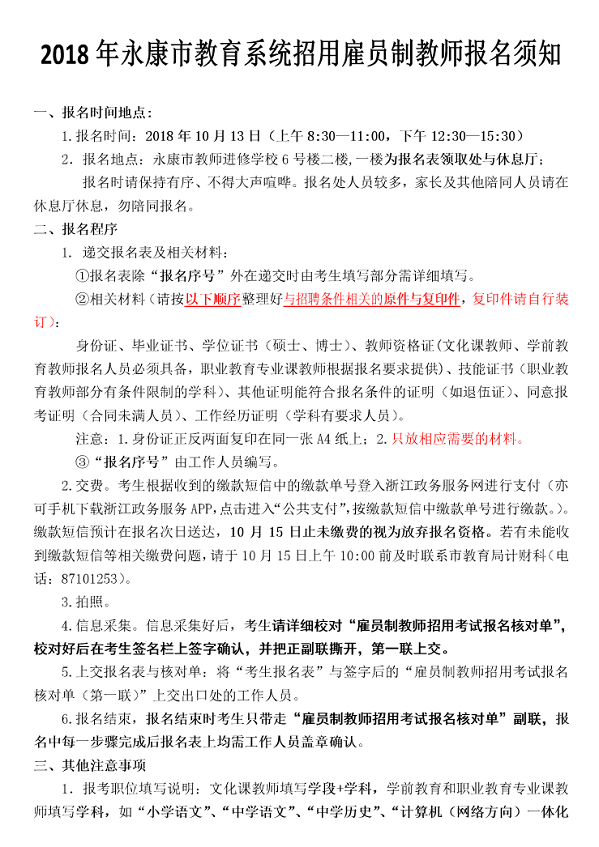 2018 年永康市教育系统招用雇员制教师报名须知

一、报名时间地点：

1.报名时间：2018 年 10 月 13 日（上午 8:30—11:00，下午 12:30—15:30）

2．报名地点：永康市教师进修学校 6 号楼二楼，一楼为报名表领取处与休息厅；

报名时请保持有序、不得大声喧哗。报名处人员较多，家长及其他陪同人员请在休息厅休息，勿陪同报名。

二、报名程序

1．递交报名表及相关材料：

①报名表除“报名序号”外在递交时由考生填写部分需详细填写。

②相关材料（请按以下顺序整理好与招聘条件相关的原件与复印件，复印件请自行装订）：

身份证、毕业证书、学位证书（硕士、博士）、教师资格证(文化课教师、学前教育教师报名人员必须具备，职业教育专业课教师根据报名要求提供)、技能证书（职业教育教师部分有条件限制的学科）、其他证明能符合报名条件的证明（如退伍证）、同意报考证明（合同未满人员）、工作经历证明（学科有要求人员）。

注意：1.身份证正反两面复印在同一张 A4 纸上；2.只放相应需要的材料。

③“报名序号”由工作人员编写。

2.交费。考生根据收到的缴款短信中的缴款单号登入浙江政务服务网进行支付（亦可手机下载浙江政务服务 APP，点击进入“公共支付”，按缴款短信中缴款单号进行缴款。）。缴款短信预计在报名次日送达，10 月 15 日止未缴费的视为放弃报名资格。若有未能收到缴款短信等相关缴费问题，请于 10 月 15 日上午 10:00 前及时联系市教育局计财科（电话：87101253）。

3.拍照。

4.信息采集。信息采集好后，考生请详细校对“雇员制教师招用考试报名核对单”，校对好后在考生签名栏上签字确认，并把正副联撕开，第一联上交。

5.上交报名表与核对单：将“考生报名表”与签字后的“雇员制教师招用考试报名核对单（第一联）”上交出口处的工作人员。

6.报名结束，报名结束时考生只带走“雇员制教师招用考试报名核对单”副联，报名中每一步骤完成后报名表上均需工作人员盖章确认。

三、其他注意事项

1．报考职位填写说明：文化课教师填写学段+学科，学前教育和职业教育专业课教师填写学科，如“小学语文”、“中学语文”、“中学历史”、“计算机（网络方向）一体化